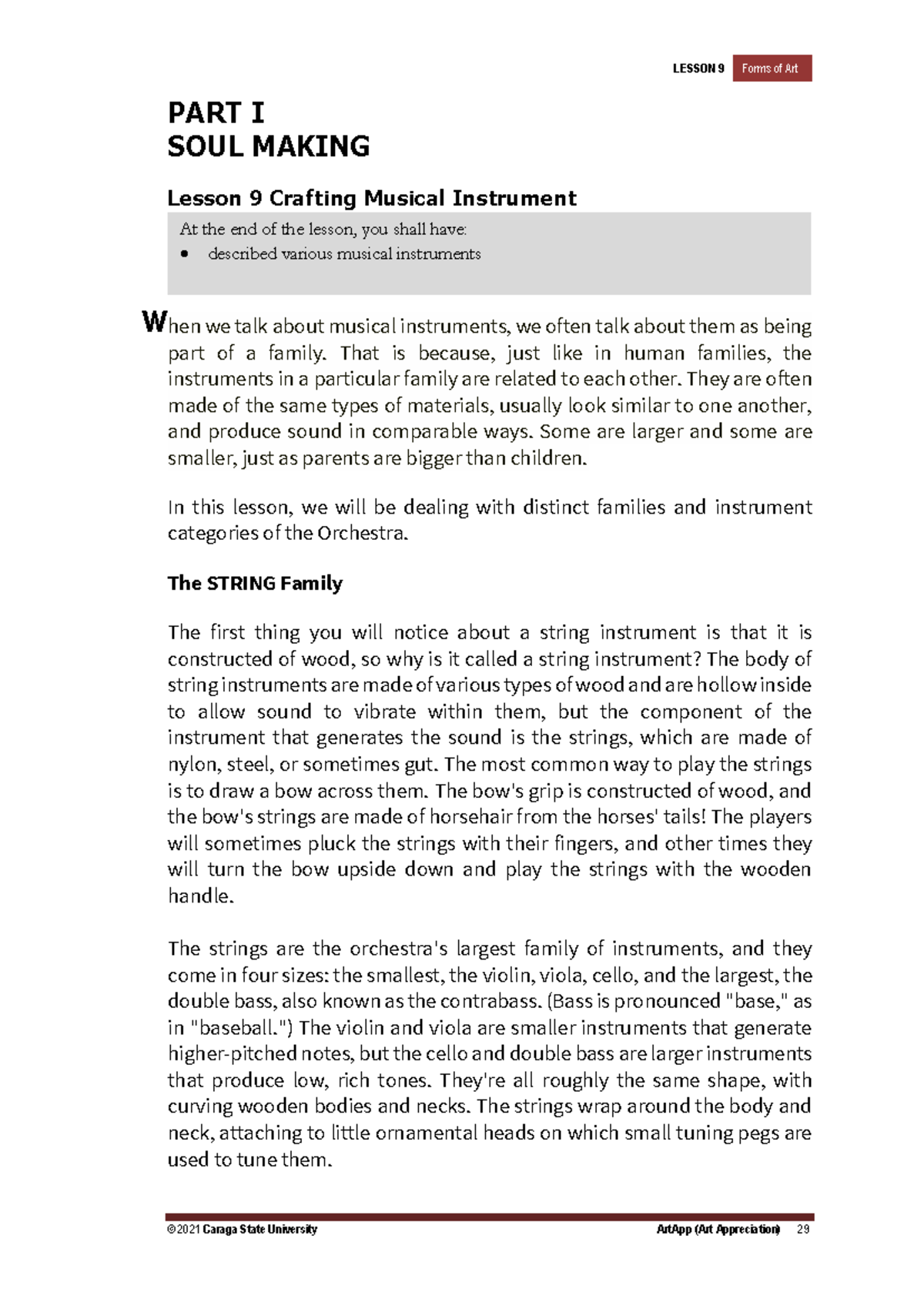 LESSON 9 Forms of Art

PART I
SOUL MAKING

Lesson 9 Crafting Musical Instrument

At the end of the lesson, you shall have:
• described various musical instruments

When we talk about musical instruments, we often talk about them as being part of a family. That is because, just like in human families, the instruments in a particular family are related to each other. They are often made of the same types of materials, usually look similar to one another, and produce sound in comparable ways. Some are larger and some are smaller, just as parents are bigger than children.

In this lesson, we will be dealing with distinct families and instrument categories of the Orchestra.

The STRING Family

The first thing you will notice about a string instrument is that it is constructed of wood, so why is it called a string instrument? The body of string instruments are made of various types of wood and are hollow inside to allow sound to vibrate within them, but the component of the instrument that generates the sound is the strings, which are made of nylon, steel, or sometimes gut. The most common way to play the strings is to draw a bow across them. The bow's grip is constructed of wood, and the bow's strings are made of horsehair from the horses' tails! The players will sometimes pluck the strings with their fingers, and other times they will turn the bow upside down and play the strings with the wooden handle.

The strings are the orchestra's largest family of instruments, and they come in four sizes: the smallest, the violin, viola, cello, and the largest, the double bass, also known as the contrabass. (Bass is pronounced "base," as in "baseball.") The violin and viola are smaller instruments that generate higher-pitched notes, but the cello and double bass are larger instruments that produce low, rich tones. They're all roughly the same shape, with curving wooden bodies and necks. The strings wrap around the body and neck, attaching to little ornamental heads on which small tuning pegs are used to tune them.

©2021 Caraga State University ArtApp (Art Appreciation) 29